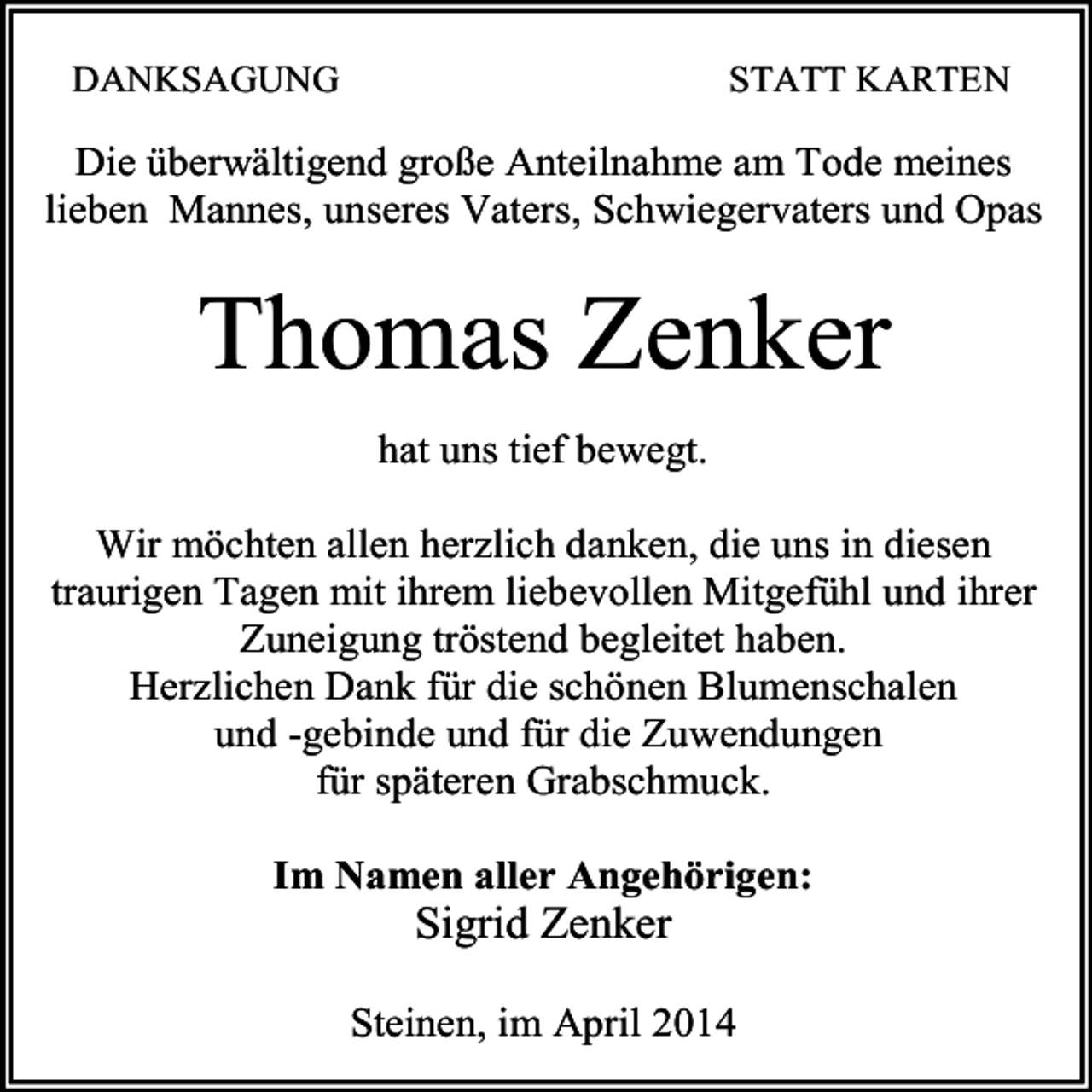 DANKSAGUNG

STATT KARTEN

Die überwältigend große Anteilnahme am Tode meines lieben Mannes, unseres Vaters, Schwiegervaters und Opas

Thomas Zenker

hat uns tief bewegt.

Wir möchten allen herzlich danken, die uns in diesen traurigen Tagen mit ihrem liebevollen Mitgefühl und ihrer Zuneigung tröstend begleitet haben.
Herzlichen Dank für die schönen Blumenschalen und -gebinde und für die Zuwendungen für späteren Grabschmuck.

Im Namen aller Angehörigen:
Sigrid Zenker

Steinen, im April 2014